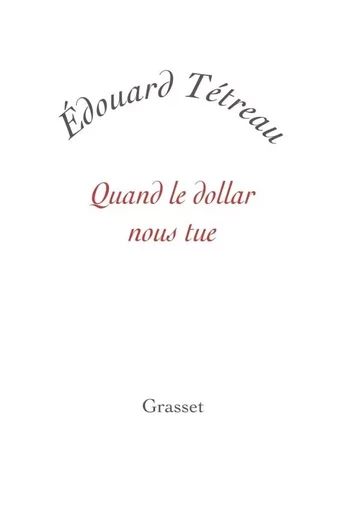 Édouard Tétreau

Quand le dollar nous tue

Grasset